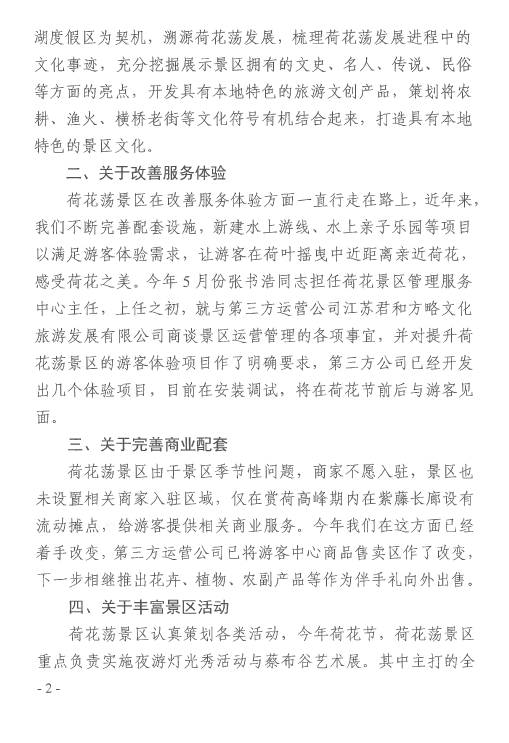 湖度假区为契机，溯源荷花荡发展，梳理荷花荡发展进程中的文化事迹，充分挖掘展示景区拥有的文史、名人、传说、民俗等方面的亮点，开发具有本地特色的旅游文创产品，策划将农耕、渔火、横桥老街等文化符号有机结合起来，打造具有本地特色的景区文化。

二、关于改善服务体验

荷花荡景区在改善服务体验方面一直行走在路上，近年来，我们不断完善配套设施，新建水上游线、水上亲子乐园等项目以满足游客体验需求，让游客在荷叶摇曳中近距离亲近荷花，感受荷花之美。今年5月份张书浩同志担任荷花景区管理服务中心主任，上任之初，就与第三方运营公司江苏君和方略文化旅游发展有限公司商谈景区运营管理的各项事宜，并对提升荷花荡景区的游客体验项目作了明确要求，第三方公司已经开发出几个体验项目，目前在安装调试，将在荷花节前后与游客见面。

三、关于完善商业配套

荷花荡景区由于景区季节性问题，商家不愿入驻，景区也未设置相关商家入驻区域，仅在赏荷高峰期内在紫藤长廊设有流动摊点，给游客提供相关商业服务。今年我们在这方面已经着手改变，第三方运营公司已将游客中心商品售卖区作了改变，下一步相继推出花卉、植物、农副产品等作为伴手礼向外出售。

四、关于丰富景区活动

荷花荡景区认真策划各类活动，今年荷花节，荷花荡景区重点负责实施夜游灯光秀活动与蔡布谷艺术展。其中主打的全

- 2 -